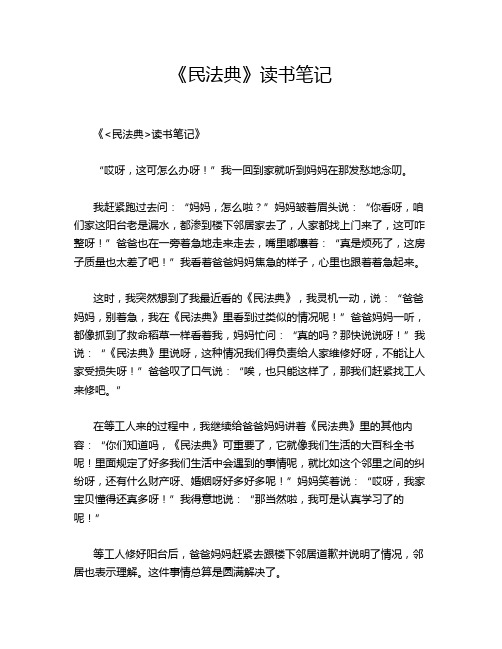 《民法典》读书笔记

《<民法典>读书笔记》

“哎呀，这可怎么办呀！”我一回到家就听到妈妈在那发愁地念叨。

我赶紧跑过去问：“妈妈，怎么啦？”妈妈皱着眉头说：“你看呀，咱们家这阳台老是漏水，都渗到楼下邻居家去了，人家都找上门来了，这可咋整呀！”爸爸也在一旁着急地走来走去，嘴里嘟囔着：“真是烦死了，这房子质量也太差了吧！”我看着爸爸妈妈焦急的样子，心里也跟着着急起来。

这时，我突然想到了我最近看的《民法典》，我灵机一动，说：“爸爸妈妈，别着急，我在《民法典》里看到过类似的情况呢！”爸爸妈妈一听，都像抓到了救命稻草一样看着我，妈妈忙问：“真的吗？那快说说呀！”我说：“《民法典》里说呀，这种情况我们得负责给人家维修好呀，不能让人家受损失呀！”爸爸叹了口气说：“唉，也只能这样了，那我们赶紧找工人来修吧。”

在等工人来的过程中，我继续给爸爸妈妈讲着《民法典》里的其他内容：“你们知道吗，《民法典》可重要了，它就像我们生活的大百科全书呢！里面规定了好多我们生活中会遇到的事情呢，就比如这个邻里之间的纠纷呀，还有什么财产呀、婚姻呀好多好多呢！”妈妈笑着说：“哎呀，我家宝贝懂得还真多呀！”我得意地说：“那当然啦，我可是认真学习了的呢！”

等工人修好阳台后，爸爸妈妈赶紧去跟楼下邻居道歉并说明了情况，邻居也表示理解。这件事情总算是圆满解决了。